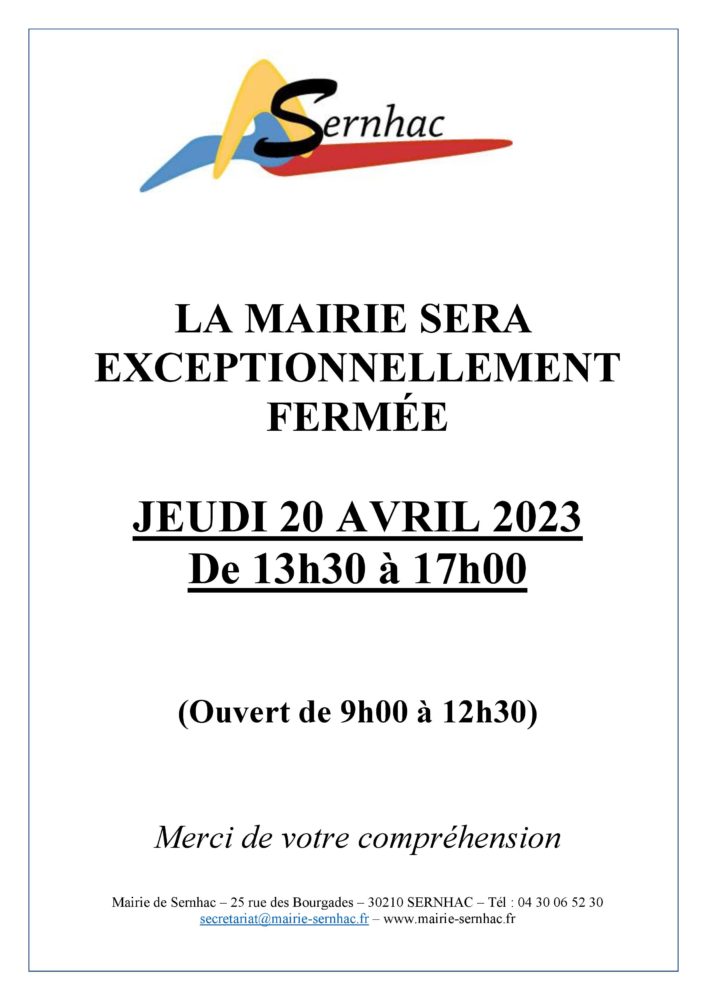 Sernhac

LA MAIRIE SERA EXCEPTIONNELLEMENT FERMÉE

JEUDI 20 AVRIL 2023
De 13h30 à 17h00

(Ouvert de 9h00 à 12h30)

Merci de votre compréhension

Mairie de Sernhac – 25 rue des Bourgades – 30210 SERNHAC – Tél : 04 30 06 52 30
secretariat@mairie-sernhac.fr – www.mairie-sernhac.fr